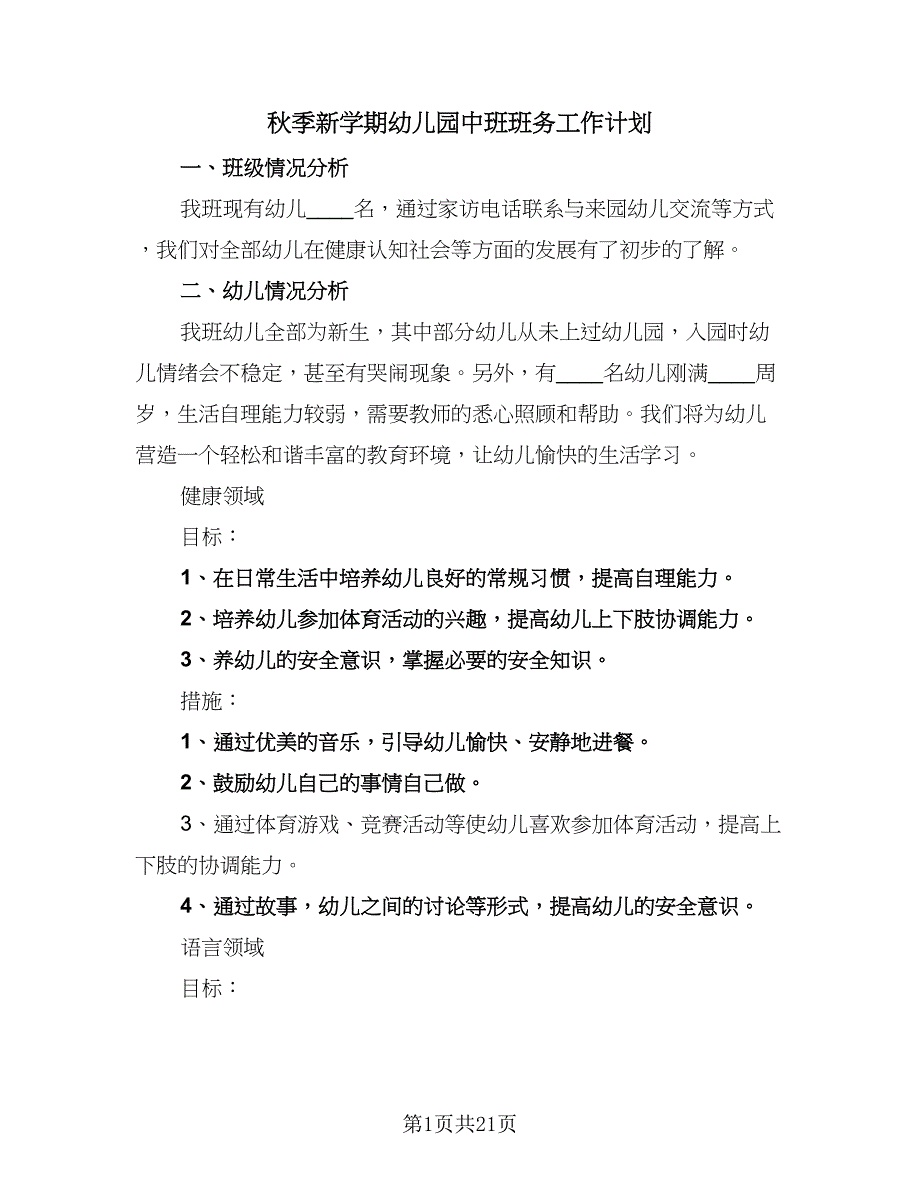 秋季新学期幼儿园中班班务工作计划

一、班级情况分析

我班现有幼儿____名，通过家访电话联系与来园幼儿交流等方式，我们对全部幼儿在健康认知社会等方面的发展有了初步的了解。

二、幼儿情况分析

我班幼儿全部为新生，其中部分幼儿从未上过幼儿园，入园时幼儿情绪会不稳定，甚至有哭闹现象。另外，有____名幼儿刚满____周岁，生活自理能力较弱，需要教师的悉心照顾和帮助。我们将为幼儿营造一个轻松和谐丰富的教育环境，让幼儿愉快的生活学习。

健康领域

目标：

1、在日常生活中培养幼儿良好的常规习惯，提高自理能力。

2、培养幼儿参加体育活动的兴趣，提高幼儿上下肢协调能力。

3、养幼儿的安全意识，掌握必要的安全知识。

措施：

1、通过优美的音乐，引导幼儿愉快、安静地进餐。

2、鼓励幼儿自己的事情自己做。

3、通过体育游戏、竞赛活动等使幼儿喜欢参加体育活动，提高上下肢的协调能力。

4、通过故事，幼儿之间的讨论等形式，提高幼儿的安全意识。

语言领域

目标：

第1页共21页